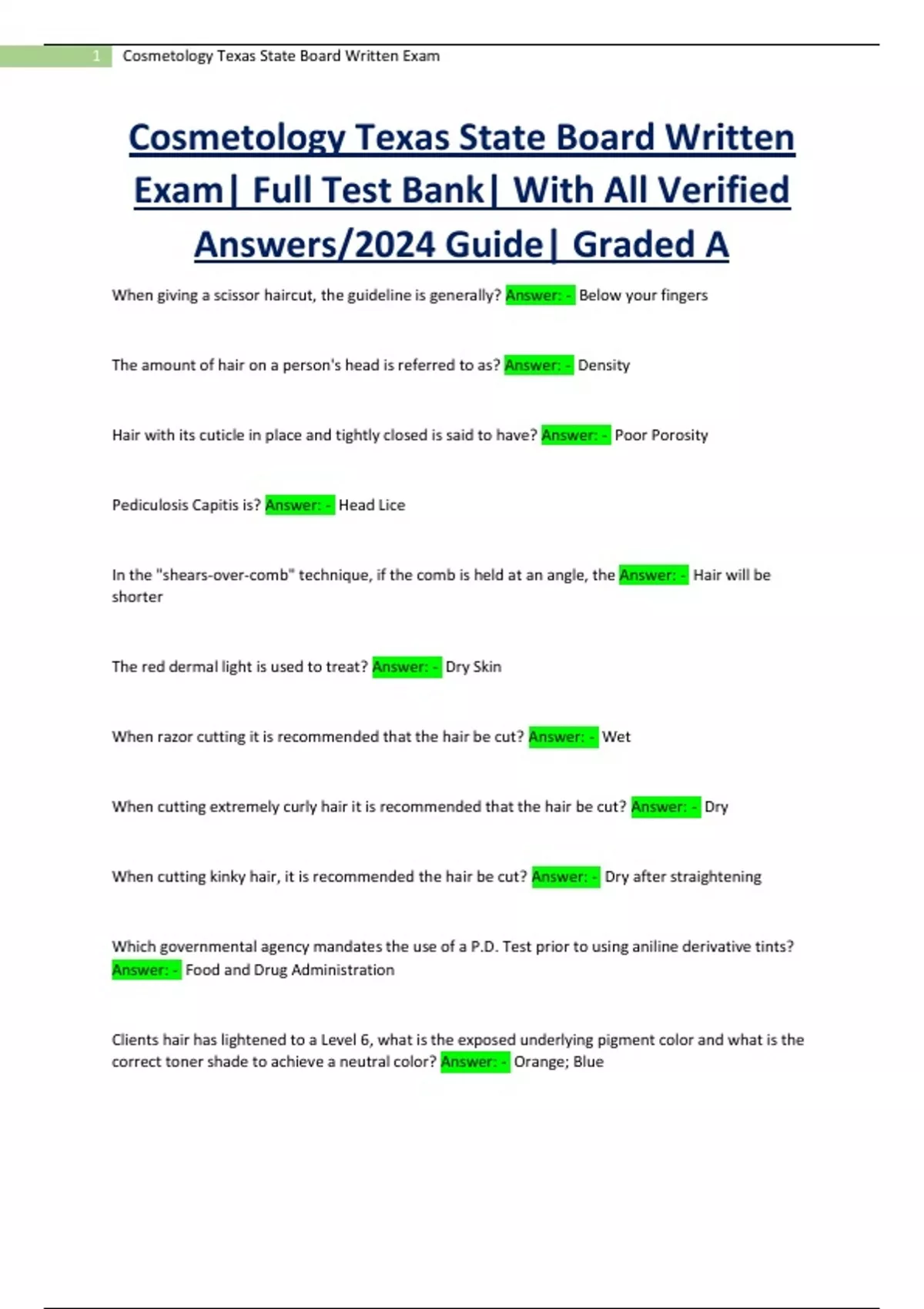 1 Cosmetology Texas State Board Written Exam

Cosmetology Texas State Board Written Exam| Full Test Bank| With All Verified Answers/2024 Guide| Graded A

When giving a scissor haircut, the guideline is generally? Answer: - Below your fingers

The amount of hair on a person's head is referred to as? Answer: - Density

Hair with its cuticle in place and tightly closed is said to have? Answer: - Poor Porosity

Pediculosis Capitis is? Answer: - Head Lice

In the "shears-over-comb" technique, if the comb is held at an angle, the Answer: - Hair will be shorter

The red dermal light is used to treat? Answer: - Dry Skin

When razor cutting it is recommended that the hair be cut? Answer: - Wet

When cutting extremely curly hair it is recommended that the hair be cut? Answer: - Dry

When cutting kinky hair, it is recommended the hair be cut? Answer: - Dry after straightening

Which governmental agency mandates the use of a P.D. Test prior to using aniline derivative tints? Answer: - Food and Drug Administration

Clients hair has lightened to a Level 6, what is the exposed underlying pigment color and what is the correct toner shade to achieve a neutral color? Answer: - Orange; Blue